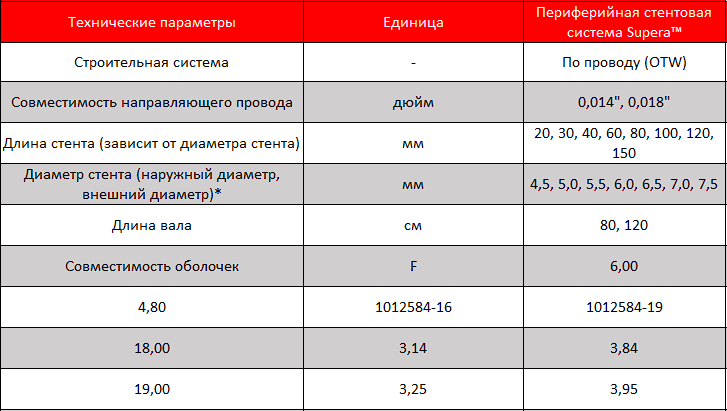 | Технические параметры | Единица | Периферийная стентовая система Supera™ |
|---|---|---|
| Строительная система | - | По проводу (OTW) |
| Совместимость направляющего провода | дюйм | 0,014", 0,018" |
| Длина стента (зависит от диаметра стента) | мм | 20, 30, 40, 60, 80, 100, 120, 150 |
| Диаметр стента (наружный диаметр, внешний диаметр)* | мм | 4,5, 5,0, 5,5, 6,0, 6,5, 7,0, 7,5 |
| Длина вала | см | 80, 120 |
| Совместимость оболочек | F | 6,00 |
| 4,80 | 1012584-16 | 1012584-19 |
| 18,00 | 3,14 | 3,84 |
| 19,00 | 3,25 | 3,95 |